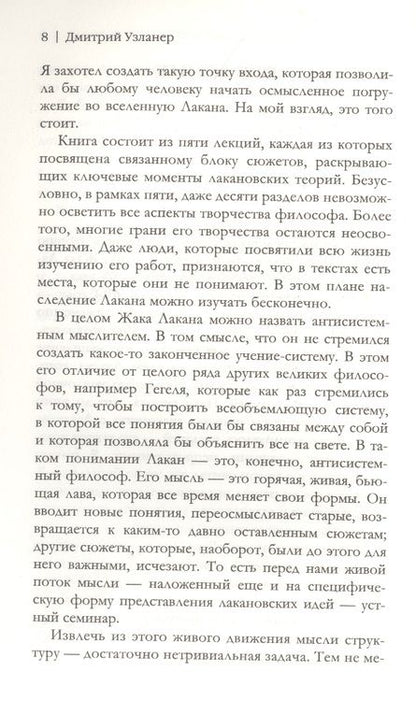 8 | Дмитрий Узланер

Я захотел создать такую точку входа, которая позволила бы любому человеку начать осмысленное погружение во вселенную Лакана. На мой взгляд, это того стоит.

Книга состоит из пяти лекций, каждая из которых посвящена связанному блоку сюжетов, раскрывающих ключевые моменты лакановских теорий. Безусловно, в рамках пяти, даже десяти разделов невозможно осветить все аспекты творчества философа. Более того, многие грани его творчества остаются неосвоенными. Даже люди, которые посвятили всю жизнь изучению его работ, признаются, что в текстах есть места, которые они не понимают. В этом плане наследие Лакана можно изучать бесконечно.

В целом Жака Лакана можно назвать антисистемным мыслителем. В том смысле, что он не стремился создать какое-то законченное учение-систему. В этом его отличие от целого ряда других великих философов, например Гегеля, которые как раз стремились к тому, чтобы построить всеобъемлющую систему, в которой все понятия были бы связаны между собой и которая позволяла бы объяснить все на свете. В таком понимании Лакан — это, конечно, антисистемный философ. Его мысль — это горячая, живая, бьющая лава, которая все время меняет свои формы. Он вводит новые понятия, переосмысливает старые, возвращается к каким-то давно оставленным сюжетам; другие сюжеты, которые, наоборот, были до этого для него важными, исчезают. То есть перед нами живой поток мысли — наложенный еще и на специфическую форму представления лакановских идей — устный семинар.

Извлечь из этого живого движения мысли структуру — достаточно нетривиальная задача. Тем не ме-